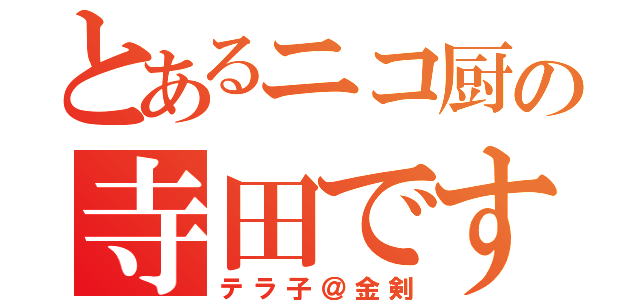 とあるニコ厨の
寺田です
テラ子＠金剣